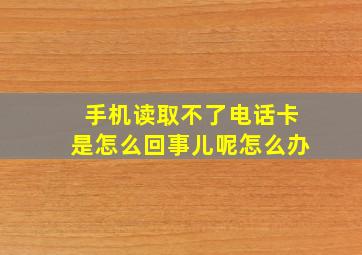 手机读取不了电话卡
是怎么回事儿呢怎么办